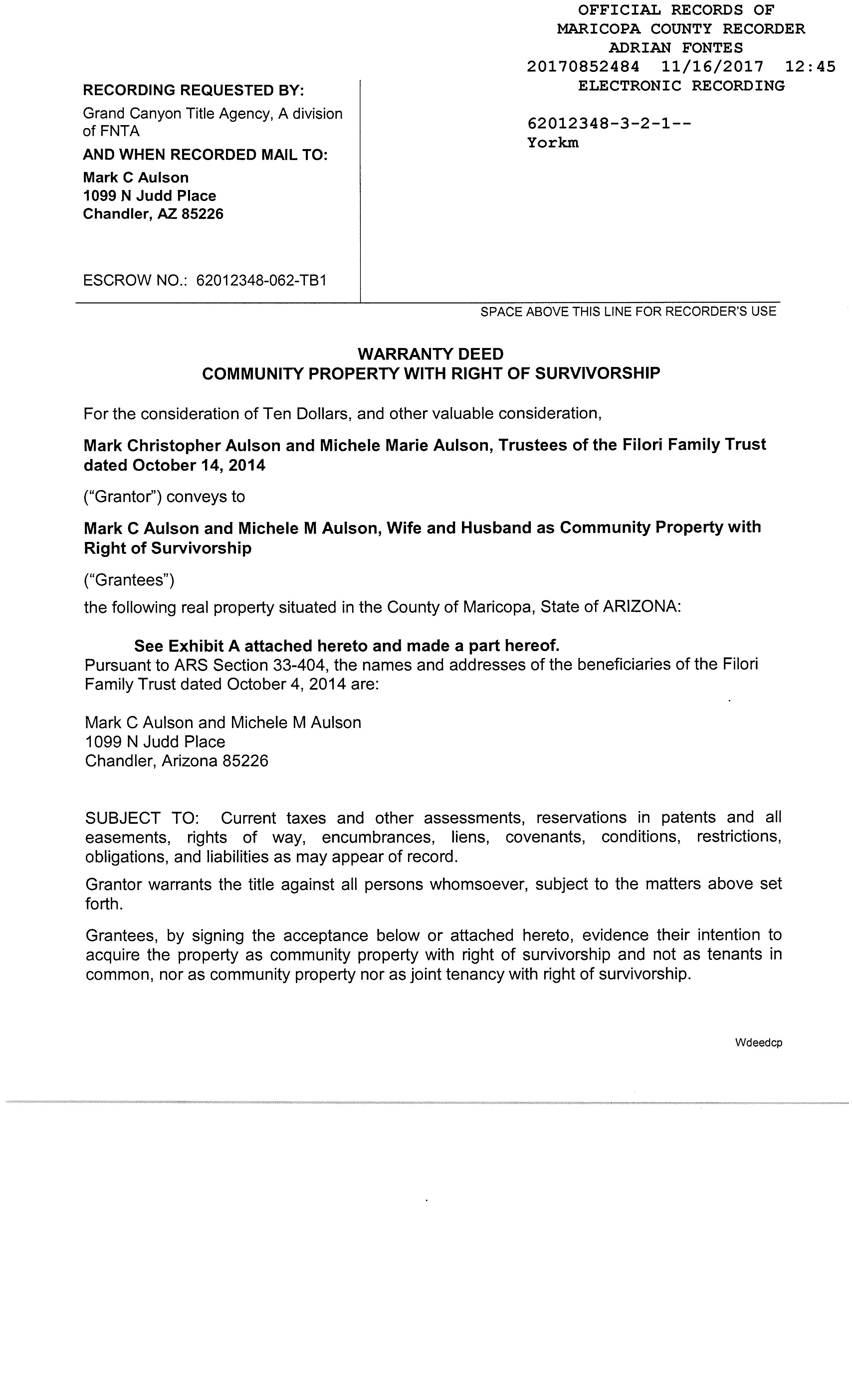 OFFICIAL RECORDS OF
MARICOPA COUNTY RECORDER
ADRIAN FONTES
20170852484 11/16/2017 12:45
ELECTRONIC RECORDING

62012348-3-2-1--
Yorkm

RECORDING REQUESTED BY:
Grand Canyon Title Agency, A division of FNTA
AND WHEN RECORDED MAIL TO:
Mark C Aulson
1099 N Judd Place
Chandler, AZ 85226

ESCROW NO.: 62012348-062-TB1

SPACE ABOVE THIS LINE FOR RECORDER'S USE

WARRANTY DEED
COMMUNITY PROPERTY WITH RIGHT OF SURVIVORSHIP

For the consideration of Ten Dollars, and other valuable consideration,

Mark Christopher Aulson and Michele Marie Aulson, Trustees of the Filori Family Trust dated October 14, 2014

("Grantor") conveys to

Mark C Aulson and Michele M Aulson, Wife and Husband as Community Property with Right of Survivorship

("Grantees")

the following real property situated in the County of Maricopa, State of ARIZONA:

See Exhibit A attached hereto and made a part hereof.
Pursuant to ARS Section 33-404, the names and addresses of the beneficiaries of the Filori Family Trust dated October 4, 2014 are:

Mark C Aulson and Michele M Aulson
1099 N Judd Place
Chandler, Arizona 85226

SUBJECT TO: Current taxes and other assessments, reservations in patents and all easements, rights of way, encumbrances, liens, covenants, conditions, restrictions, obligations, and liabilities as may appear of record.

Grantor warrants the title against all persons whomsoever, subject to the matters above set forth.

Grantees, by signing the acceptance below or attached hereto, evidence their intention to acquire the property as community property with right of survivorship and not as tenants in common, nor as community property nor as joint tenancy with right of survivorship.

Wdeedcp